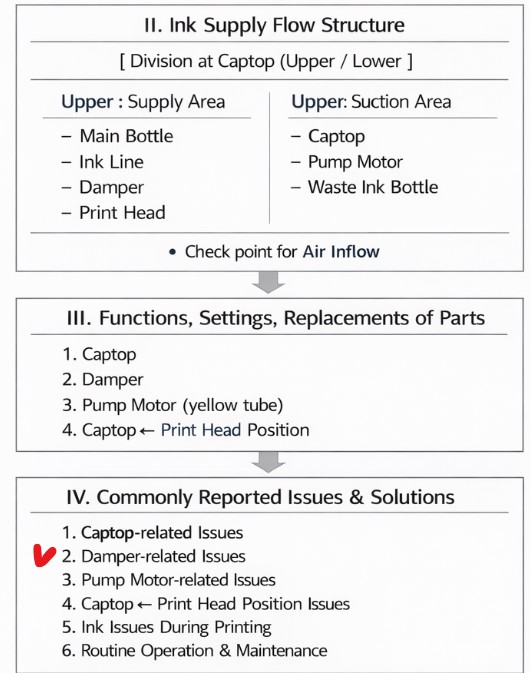 II. Ink Supply Flow Structure

[ Division at Captop (Upper / Lower ]

Upper : Supply Area

– Main Bottle
– Ink Line
– Damper
– Print Head

Upper: Suction Area

– Captop
– Pump Motor
– Waste Ink Bottle

• Check point for Air Inflow

III. Functions, Settings, Replacements of Parts

1. Captop
2. Damper
3. Pump Motor (yellow tube)
4. Captop ← Print Head Position

IV. Commonly Reported Issues & Solutions

1. Captop-related Issues
2. Damper-related Issues
3. Pump Motor-related Issues
4. Captop ← Print Head Position Issues
5. Ink Issues During Printing
6. Routine Operation & Maintenance